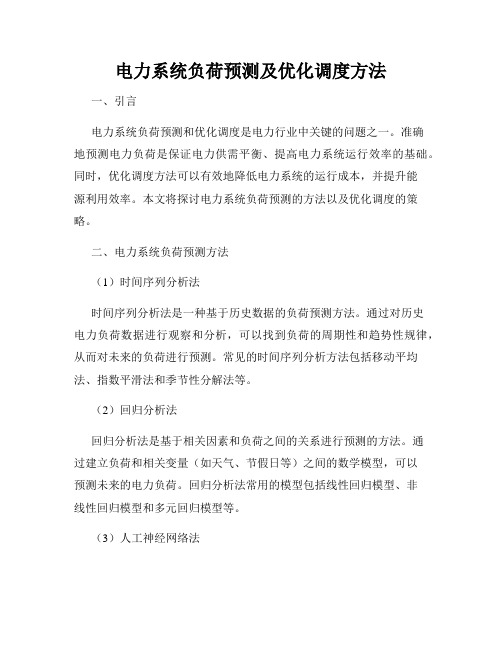 电力系统负荷预测及优化调度方法

一、引言

电力系统负荷预测和优化调度是电力行业中关键的问题之一。准确地预测电力负荷是保证电力供需平衡、提高电力系统运行效率的基础。同时，优化调度方法可以有效地降低电力系统的运行成本，并提升能源利用效率。本文将探讨电力系统负荷预测的方法以及优化调度的策略。

二、电力系统负荷预测方法

（1）时间序列分析法

时间序列分析法是一种基于历史数据的负荷预测方法。通过对历史电力负荷数据进行观察和分析，可以找到负荷的周期性和趋势性规律，从而对未来的负荷进行预测。常见的时间序列分析方法包括移动平均法、指数平滑法和季节性分解法等。

（2）回归分析法

回归分析法是基于相关因素和负荷之间的关系进行预测的方法。通过建立负荷和相关变量（如天气、节假日等）之间的数学模型，可以预测未来的电力负荷。回归分析法常用的模型包括线性回归模型、非线性回归模型和多元回归模型等。

（3）人工神经网络法